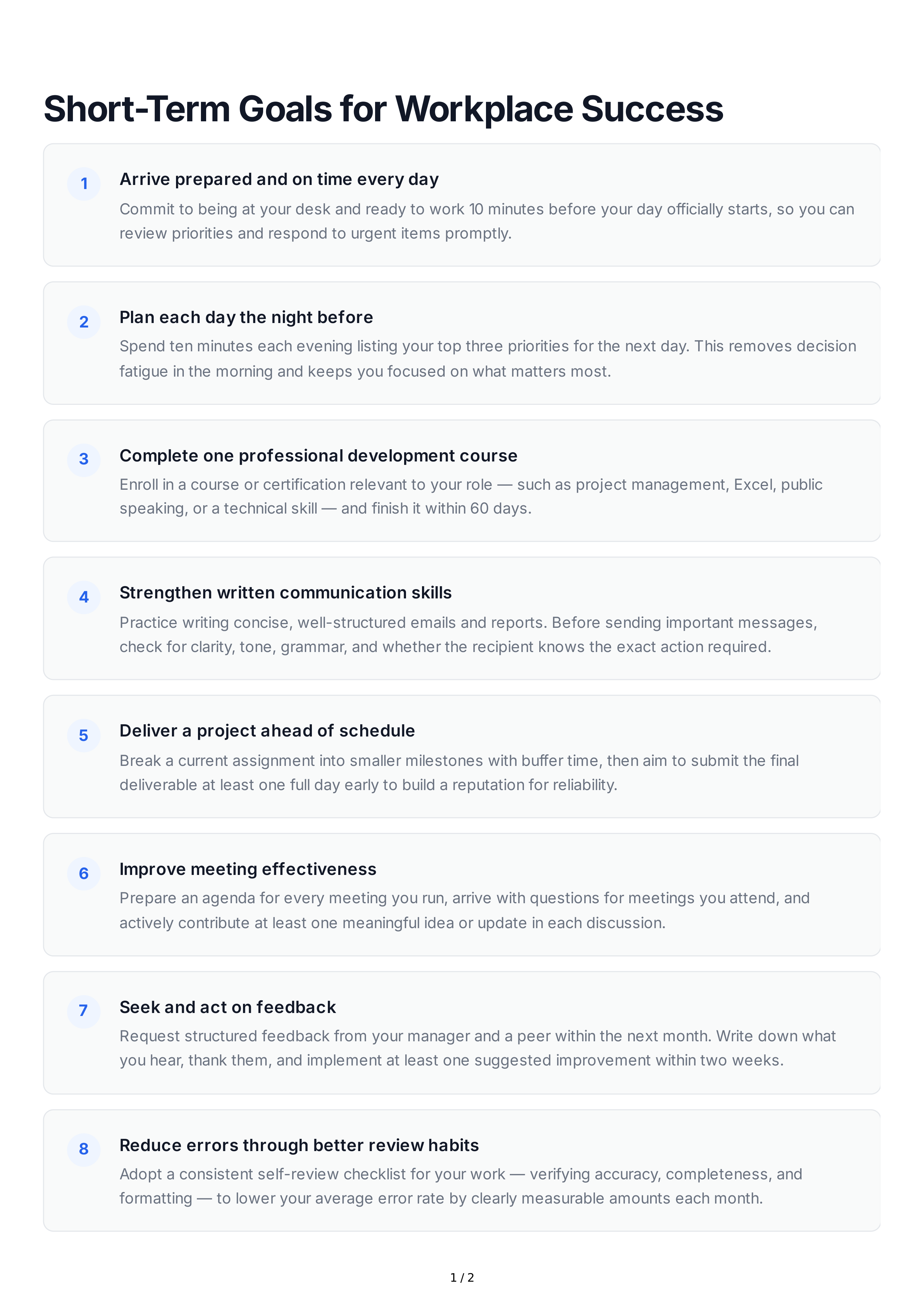 Short-Term Goals for Workplace Success

1

Arrive prepared and on time every day

Commit to being at your desk and ready to work 10 minutes before your day officially starts, so you can review priorities and respond to urgent items promptly.

2

Plan each day the night before

Spend ten minutes each evening listing your top three priorities for the next day. This removes decision fatigue in the morning and keeps you focused on what matters most.

3

Complete one professional development course

Enroll in a course or certification relevant to your role — such as project management, Excel, public speaking, or a technical skill — and finish it within 60 days.

4

Strengthen written communication skills

Practice writing concise, well-structured emails and reports. Before sending important messages, check for clarity, tone, grammar, and whether the recipient knows the exact action required.

5

Deliver a project ahead of schedule

Break a current assignment into smaller milestones with buffer time, then aim to submit the final deliverable at least one full day early to build a reputation for reliability.

6

Improve meeting effectiveness

Prepare an agenda for every meeting you run, arrive with questions for meetings you attend, and actively contribute at least one meaningful idea or update in each discussion.

7

Seek and act on feedback

Request structured feedback from your manager and a peer within the next month. Write down what you hear, thank them, and implement at least one suggested improvement within two weeks.

8

Reduce errors through better review habits

Adopt a consistent self-review checklist for your work — verifying accuracy, completeness, and formatting — to lower your average error rate by clearly measurable amounts each month.

1 / 2